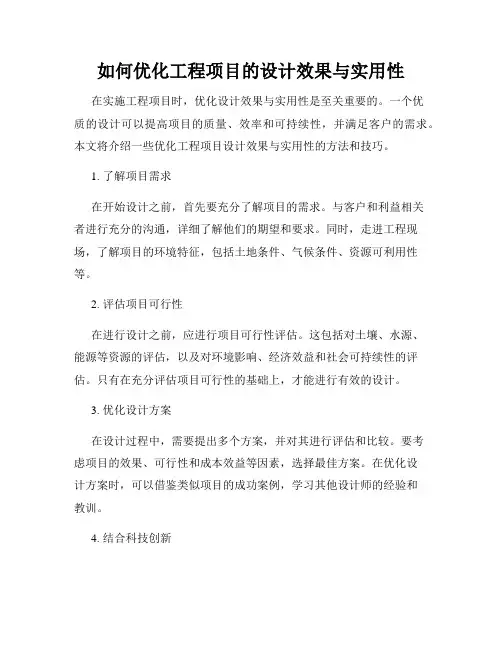 如何优化工程项目的设计效果与实用性

在实施工程项目时，优化设计效果与实用性是至关重要的。一个优质的设计可以提高项目的质量、效率和可持续性，并满足客户的需求。本文将介绍一些优化工程项目设计效果与实用性的方法和技巧。

1. 了解项目需求

在开始设计之前，首先要充分了解项目的需求。与客户和利益相关者进行充分的沟通，详细了解他们的期望和要求。同时，走进工程现场，了解项目的环境特征，包括土地条件、气候条件、资源可利用性等。

2. 评估项目可行性

在进行设计之前，应进行项目可行性评估。这包括对土壤、水源、能源等资源的评估，以及对环境影响、经济效益和社会可持续性的评估。只有在充分评估项目可行性的基础上，才能进行有效的设计。

3. 优化设计方案

在设计过程中，需要提出多个方案，并对其进行评估和比较。要考虑项目的效果、可行性和成本效益等因素，选择最佳方案。在优化设计方案时，可以借鉴类似项目的成功案例，学习其他设计师的经验和教训。

4. 结合科技创新